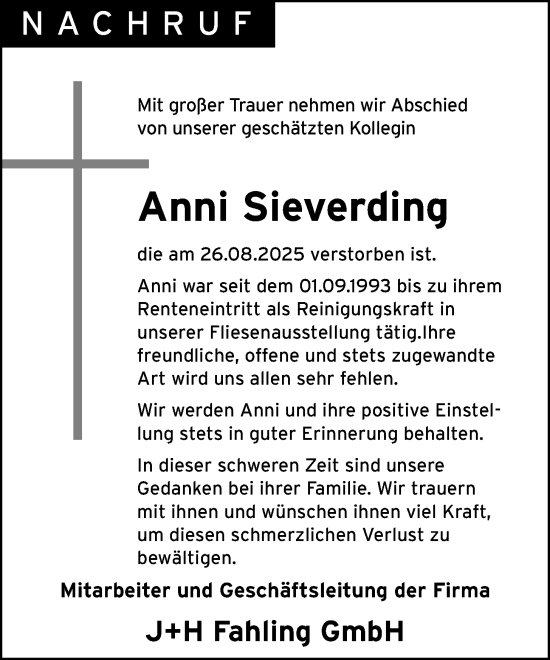 NACHRUF

Mit großer Trauer nehmen wir Abschied von unserer geschätzten Kollegin

Anni Sieverding

die am 26.08.2025 verstorben ist.

Anni war seit dem 01.09.1993 bis zu ihrem Renteneintritt als Reinigungskraft in unserer Fliesenausstellung tätig.Ihre freundliche, offene und stets zugewandte Art wird uns allen sehr fehlen.

Wir werden Anni und ihre positive Einstellung stets in guter Erinnerung behalten.

In dieser schweren Zeit sind unsere Gedanken bei ihrer Familie. Wir trauern mit ihnen und wünschen ihnen viel Kraft, um diesen schmerzlichen Verlust zu bewältigen.

Mitarbeiter und Geschäftsleitung der Firma

J+H Fahling GmbH